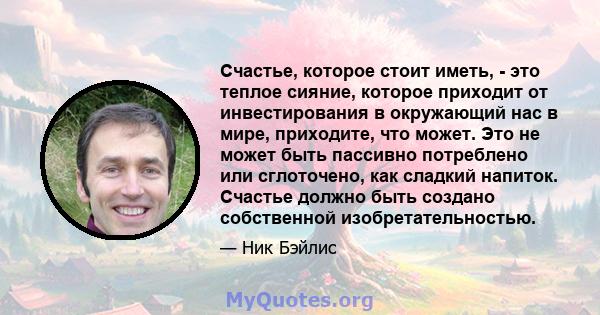 Счастье, которое стоит иметь, - это теплое сияние, которое приходит от инвестирования в окружающий нас в мире, приходите, что может. Это не может быть пассивно потреблено или сглоточено, как сладкий напиток. Счастье должно быть создано собственной изобретательностью.

— Ник Бэйлис

MyQuotes.org